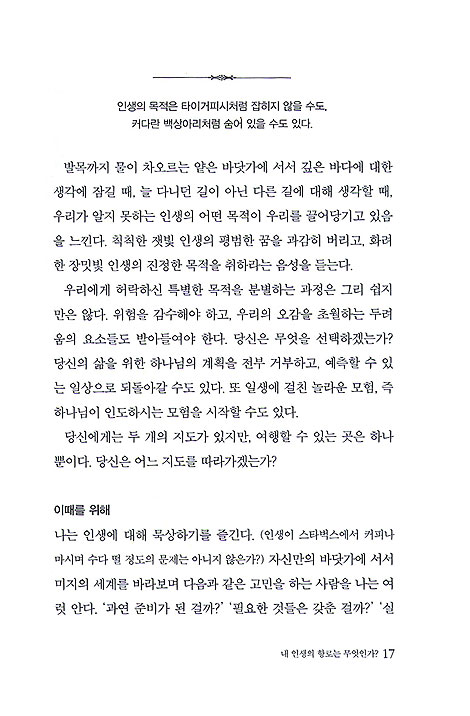 인생의 목적은 타이거피시처럼 잡히지 않을 수도,
커다란 백상아리처럼 숨어 있을 수도 있다.

발목까지 물이 차오르는 얕은 바닷가에 서서 깊은 바다에 대한 생각에 잠길 때, 늘 다니던 길이 아닌 다른 길에 대해 생각할 때, 우리가 알지 못하는 인생의 어떤 목적이 우리를 끌어당기고 있음을 느낀다. 칙칙한 잿빛 인생의 평범한 꿈을 과감히 버리고, 화려한 장밋빛 인생의 진정한 목적을 취하라는 음성을 듣는다.

우리에게 허락하신 특별한 목적을 분별하는 과정은 그리 쉽지만은 않다. 위험을 감수해야 하고, 우리의 오감을 초월하는 두려움의 요소들도 받아들여야 한다. 당신은 무엇을 선택하겠는가? 당신의 삶을 위한 하나님의 계획을 전부 거부하고, 예측할 수 있는 일상으로 되돌아갈 수도 있다. 또 일생에 걸친 놀라운 모험, 즉 하나님이 인도하시는 모험을 시작할 수도 있다.

당신에게는 두 개의 지도가 있지만, 여행할 수 있는 곳은 하나뿐이다. 당신은 어느 지도를 따라가겠는가?

이때를 위해

나는 인생에 대해 묵상하기를 즐긴다. (인생이 스타벅스에서 커피나 마시며 수다 떨 정도의 문제는 아니지 않은가?) 자신만의 바닷가에 서서 미지의 세계를 바라보며 다음과 같은 고민을 하는 사람을 나는 여럿 안다. '과연 준비가 된 걸까?' '필요한 것들은 갖춘 걸까?' '실

내 인생의 항로는 무엇인가? 17